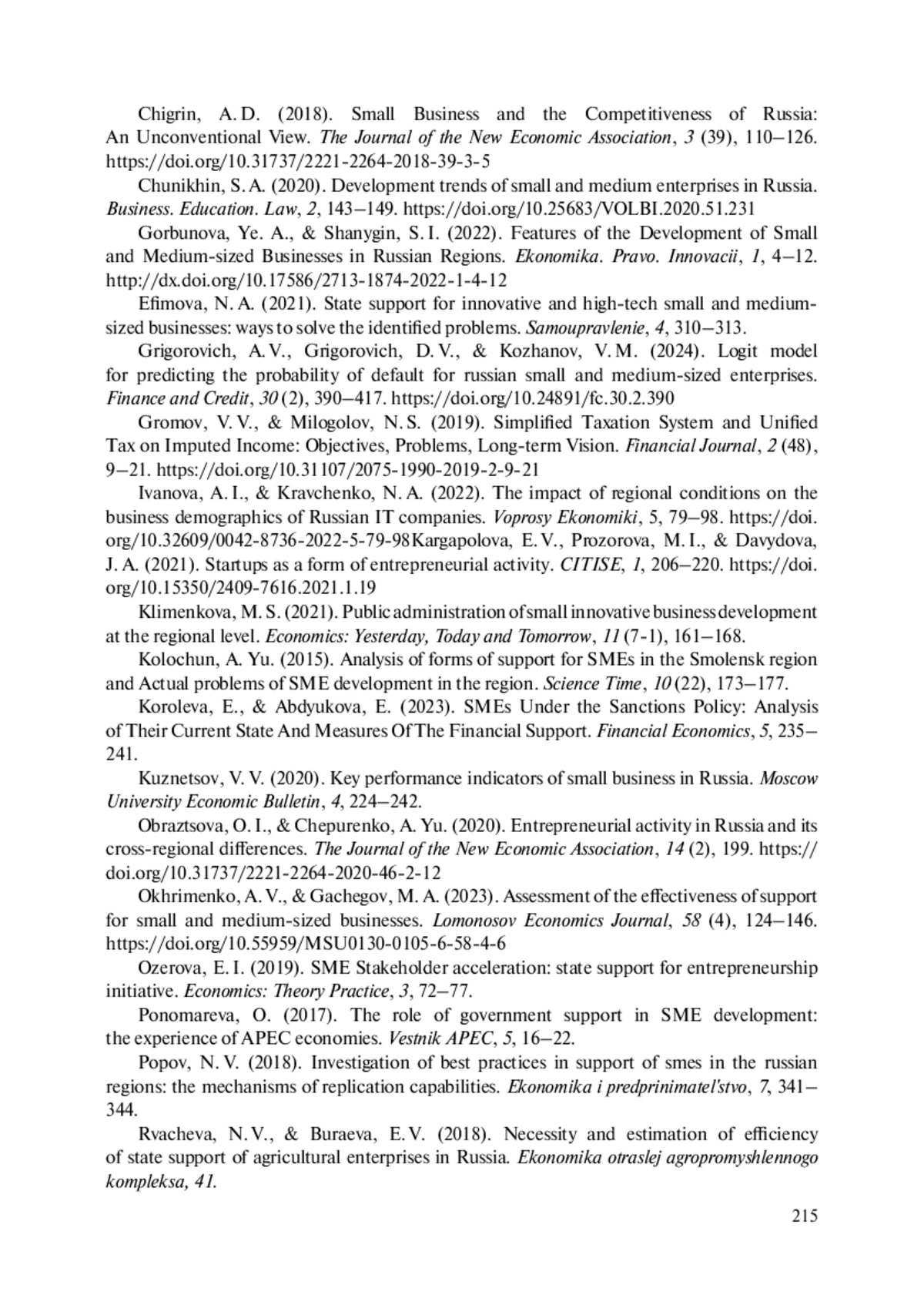 Chigrin, A. D. (2018). Small Business and the Competitiveness of Russia: An Unconventional View. The Journal of the New Economic Association, 3 (39), 110–126. https://doi.org/10.31737/2221-2264-2018-39-3-5

Chunikhin, S. A. (2020). Development trends of small and medium enterprises in Russia. Business. Education. Law, 2, 143–149. https://doi.org/10.25683/VOLBI.2020.51.231

Gorbunova, Ye. A., & Shanygin, S. I. (2022). Features of the Development of Small and Medium-sized Businesses in Russian Regions. Ekonomika. Pravo. Innovacii, 1, 4–12. http://dx.doi.org/10.17586/2713-1874-2022-1-4-12

Efimova, N. A. (2021). State support for innovative and high-tech small and medium-sized businesses: ways to solve the identified problems. Samoupravlenie, 4, 310–313.

Grigorovich, A. V., Grigorovich, D. V., & Kozhanov, V. M. (2024). Logit model for predicting the probability of default for russian small and medium-sized enterprises. Finance and Credit, 30 (2), 390–417. https://doi.org/10.24891/fc.30.2.390

Gromov, V. V., & Milogolov, N. S. (2019). Simplified Taxation System and Unified Tax on Imputed Income: Objectives, Problems, Long-term Vision. Financial Journal, 2 (48), 9–21. https://doi.org/10.31107/2075-1990-2019-2-9-21

Ivanova, A. I., & Kravchenko, N. A. (2022). The impact of regional conditions on the business demographics of Russian IT companies. Voprosy Ekonomiki, 5, 79–98. https://doi.org/10.32609/0042-8736-2022-5-79-98Kargapolova, E. V., Prozorova, M. I., & Davydova, J. A. (2021). Startups as a form of entrepreneurial activity. CITISE, 1, 206–220. https://doi.org/10.15350/2409-7616.2021.1.19

Klimenkova, M. S. (2021). Public administration of small innovative business development at the regional level. Economics: Yesterday, Today and Tomorrow, 11 (7-1), 161–168.

Kolochun, A. Yu. (2015). Analysis of forms of support for SMEs in the Smolensk region and Actual problems of SME development in the region. Science Time, 10 (22), 173–177.

Koroleva, E., & Abdyukova, E. (2023). SMEs Under the Sanctions Policy: Analysis of Their Current State And Measures Of The Financial Support. Financial Economics, 5, 235–241.

Kuznetsov, V. V. (2020). Key performance indicators of small business in Russia. Moscow University Economic Bulletin, 4, 224–242.

Obraztsova, O. I., & Chepurenko, A. Yu. (2020). Entrepreneurial activity in Russia and its cross-regional differences. The Journal of the New Economic Association, 14 (2), 199. https://doi.org/10.31737/2221-2264-2020-46-2-12

Okhrimenko, A. V., & Gachegov, M. A. (2023). Assessment of the effectiveness of support for small and medium-sized businesses. Lomonosov Economics Journal, 58 (4), 124–146. https://doi.org/10.55959/MSU0130-0105-6-58-4-6

Ozerova, E. I. (2019). SME Stakeholder acceleration: state support for entrepreneurship initiative. Economics: Theory Practice, 3, 72–77.

Ponomareva, O. (2017). The role of government support in SME development: the experience of APEC economies. Vestnik APEC, 5, 16–22.

Popov, N. V. (2018). Investigation of best practices in support of smes in the russian regions: the mechanisms of replication capabilities. Ekonomika i predprinimatel'stvo, 7, 341–344.

Rvacheva, N. V., & Buraeva, E. V. (2018). Necessity and estimation of efficiency of state support of agricultural enterprises in Russia. Ekonomika otraslej agropromyshlennogo kompleksa, 41.

215